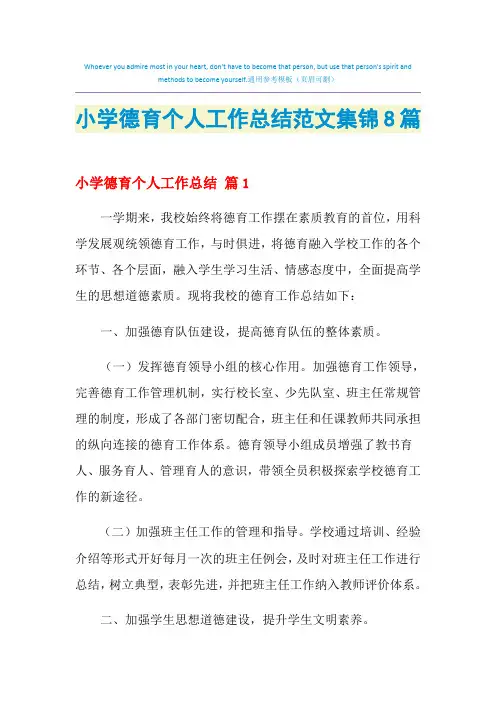 Whoever you admire most in your heart, don't have to become that person, but use that person's spirit and methods to become yourself.通用参考模板（页眉可删）

小学德育个人工作总结范文集锦8篇

小学德育个人工作总结 篇1

一学期来，我校始终将德育工作摆在素质教育的首位，用科学发展观统领德育工作，与时俱进，将德育融入学校工作的各个环节、各个层面，融入学生学习生活、情感态度中，全面提高学生的思想道德素质。现将我校的德育工作总结如下：

一、加强德育队伍建设，提高德育队伍的整体素质。

（一）发挥德育领导小组的核心作用。加强德育工作领导，完善德育工作管理机制，实行校长室、少先队室、班主任常规管理的制度，形成了各部门密切配合，班主任和任课教师共同承担的纵向连接的德育工作体系。德育领导小组成员增强了教书育人、服务育人、管理育人的意识，带领全员积极探索学校德育工作的新途径。

（二）加强班主任工作的管理和指导。学校通过培训、经验介绍等形式开好每月一次的班主任例会，及时对班主任工作进行总结，树立典型，表彰先进，并把班主任工作纳入教师评价体系。

二、加强学生思想道德建设，提升学生文明素养。